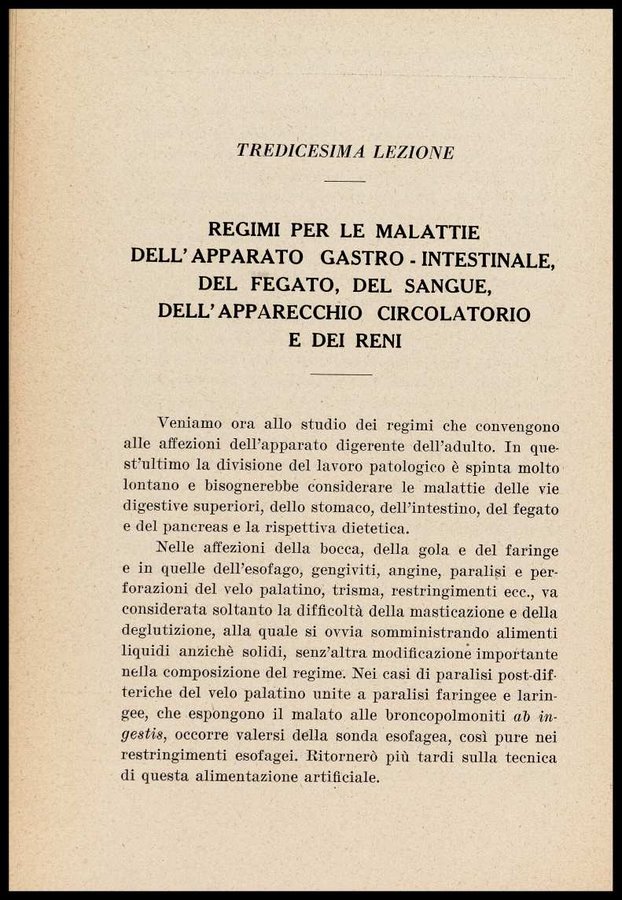 TREDICESIMA LEZIONE

REGIMI PER LE MALATTIE DELL'APPARATO GASTRO - INTESTINALE, DEL FEGATO, DEL SANGUE, DELL'APPARECCHIO CIRCOLATORIO E DEI RENI

Veniamo ora allo studio dei regimi che convengono alle affezioni dell'apparato digerente dell'adulto. In quest'ultimo la divisione del lavoro patologico è spinta molto lontano e bisognerebbe considerare le malattie delle vie digestive superiori, dello stomaco, dell'intestino, del fegato e del pancreas e la rispettiva dietetica.

Nelle affezioni della bocca, della gola e del faringe e in quelle dell'esofago, gengiviti, angine, paralisi e perforazioni del velo palatino, trisma, restringimenti ecc., va considerata soltanto la difficoltà della masticazione e della deglutizione, alla quale si ovvia somministrando alimenti liquidi anzichè solidi, senz'altra modificazione importante nella composizione del regime. Nei casi di paralisi post-difteriche del velo palatino unite a paralisi faringee e laringee, che espongono il malato alle broncopolmoniti ab ingestis, occorre valersi della sonda esofagea, così pure nei restringimenti esofagei. Ritornerò più tardi sulla tecnica di questa alimentazione artificiale.